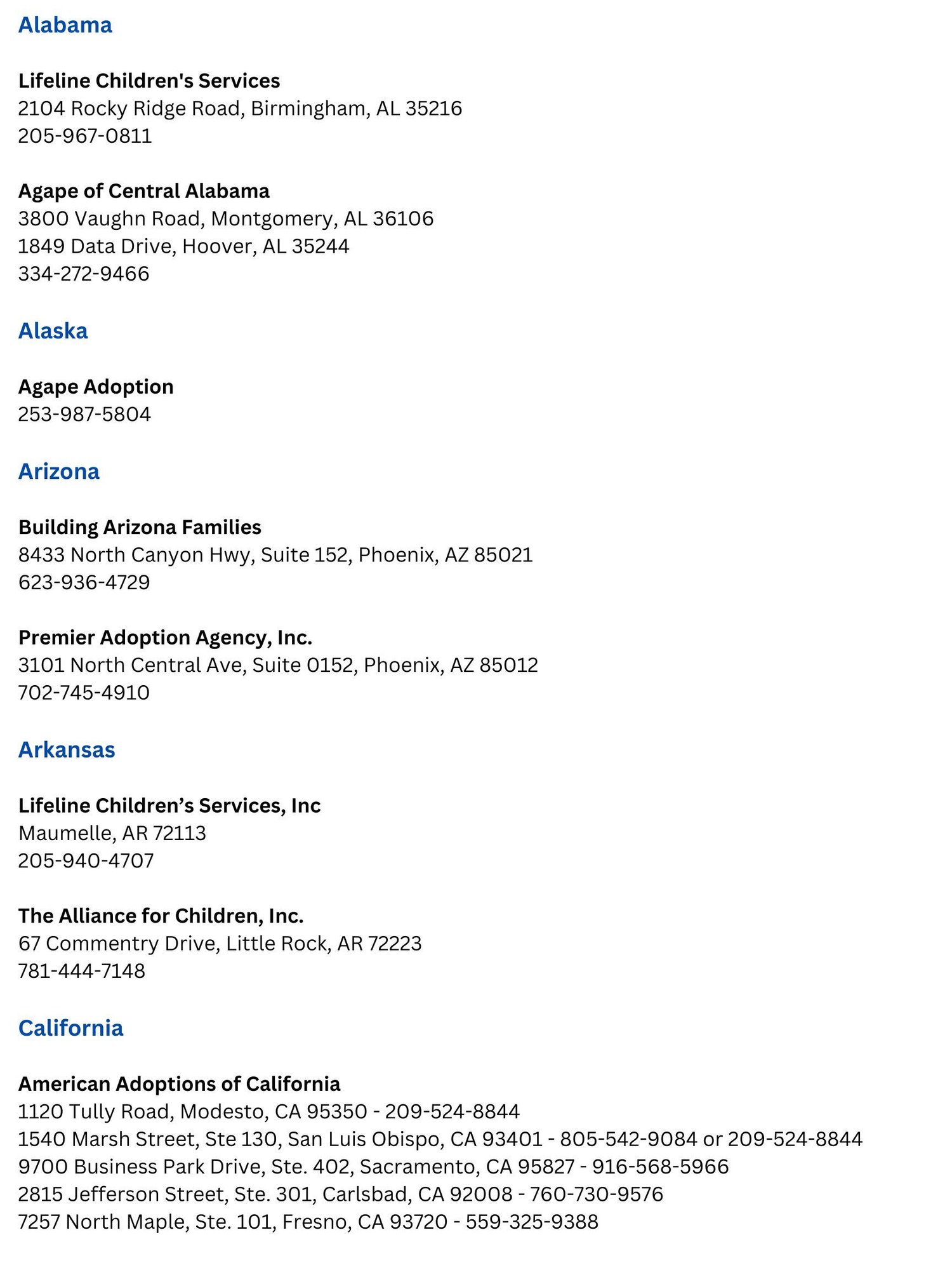 Alabama

Lifeline Children's Services
2104 Rocky Ridge Road, Birmingham, AL 35216
205-967-0811

Agape of Central Alabama
3800 Vaughn Road, Montgomery, AL 36106
1849 Data Drive, Hoover, AL 35244
334-272-9466

Alaska

Agape Adoption
253-987-5804

Arizona

Building Arizona Families
8433 North Canyon Hwy, Suite 152, Phoenix, AZ 85021
623-936-4729

Premier Adoption Agency, Inc.
3101 North Central Ave, Suite 0152, Phoenix, AZ 85012
702-745-4910

Arkansas

Lifeline Children's Services, Inc
Maumelle, AR 72113
205-940-4707

The Alliance for Children, Inc.
67 Commentry Drive, Little Rock, AR 72223
781-444-7148

California

American Adoptions of California
1120 Tully Road, Modesto, CA 95350 - 209-524-8844
1540 Marsh Street, Ste 130, San Luis Obispo, CA 93401 - 805-542-9084 or 209-524-8844
9700 Business Park Drive, Ste. 402, Sacramento, CA 95827 - 916-568-5966
2815 Jefferson Street, Ste. 301, Carlsbad, CA 92008 - 760-730-9576
7257 North Maple, Ste. 101, Fresno, CA 93720 - 559-325-9388